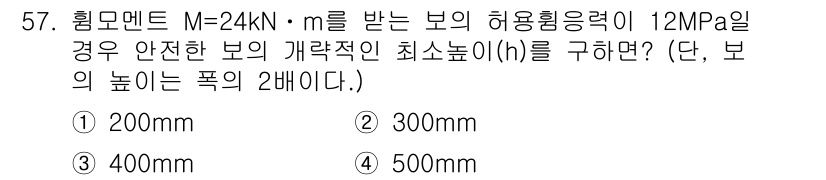 57. 휨모멘트 M=24kN·m를 받는 보의 허용휨응력이 12MPa일 경우 안전한 보의 개략적인 최소높이(h)를 구하면? (단, 보의 높이는 폭의 2배이다.)

① 200mm ② 300mm

③ 400mm ④ 500mm